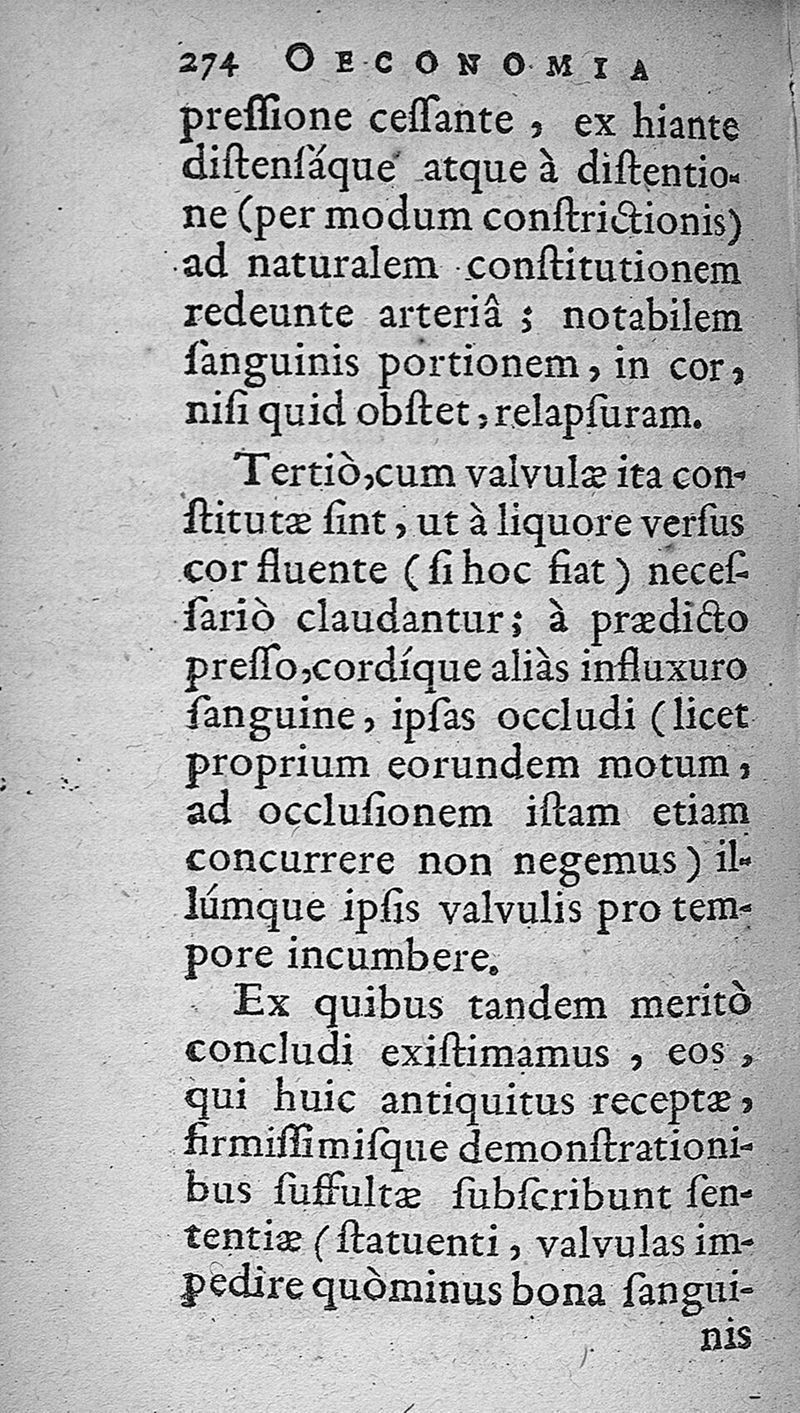 274 OECONOMIA

preſſione ceſſante, ex hiante diſtenſáque atque à diſtentione (per modum conſtrictionis) ad naturalem conſtitutionem redeunte arteriâ; notabilem ſanguinis portionem, in cor, niſi quid obſtet, relapſuram.

Tertiò, cum valvulæ ita conſtitutæ ſint, ut à liquore verſus cor fluente (ſi hoc fiat) neceſſariò claudantur; à prædicto preſſo, cordíque aliàs influxuro ſanguine, ipſas occludi (licet proprium eorundem motum, ad occluſionem iſtam etiam concurrere non negemus) illúmque ipſis valvulis pro tempore incumbere.

Ex quibus tandem meritò concludi exiſtimamus, eos, qui huic antiquitus receptæ, firmiſſimiſque demonſtrationibus ſuffultæ ſubſcribunt ſententiæ (ſtatuenti, valvulas impedire quòminus bona ſanguinis